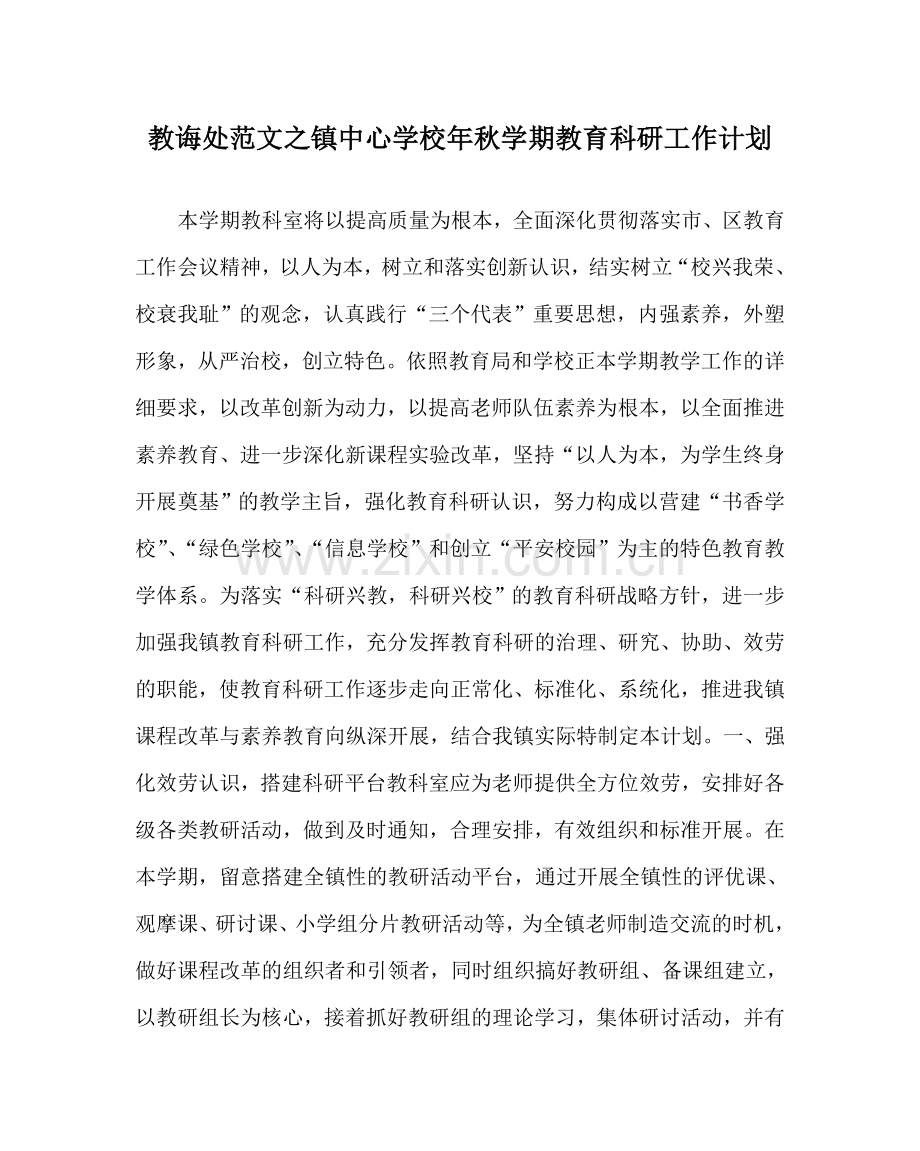 教诲处范文之镇中心学校年秋学期教育科研工作计划

本学期教科室将以提高质量为根本，全面深化贯彻落实市、区教育工作会议精神，以人为本，树立和落实创新认识，结实树立“校兴我荣、校衰我耻”的观念，认真践行“三个代表”重要思想，内强素养，外塑形象，从严治校，创立特色。依照教育局和学校正本学期教学工作的详细要求，以改革创新为动力，以提高老师队伍素养为根本，以全面推进素养教育、进一步深化新课程实验改革，坚持“以人为本，为学生终身开展奠基”的教学主旨，强化教育科研认识，努力构成以营建“书香学校”、“绿色学校”、“信息学校”和创立“平安校园”为主的特色教育教学体系。为落实“科研兴教，科研兴校”的教育科研战略方针，进一步加强我镇教育科研工作，充分发挥教育科研的治理、研究、协助、效劳的职能，使教育科研工作逐步走向正常化、标准化、系统化，推进我镇课程改革与素养教育向纵深开展，结合我镇实际特制定本计划。一、强化效劳认识，搭建科研平台教科室应为老师提供全方位效劳，安排好各级各类教研活动，做到及时通知，合理安排，有效组织和标准开展。在本学期，留意搭建全镇性的教研活动平台，通过开展全镇性的评优课、观摩课、研讨课、小学组分片教研活动等，为全镇老师制造交流的时机，做好课程改革的组织者和引领者，同时组织搞好教研组、备课组建立，以教研组长为核心，接着抓好教研组的理论学习，集体研讨活动，并有

www.zixin.com.cn